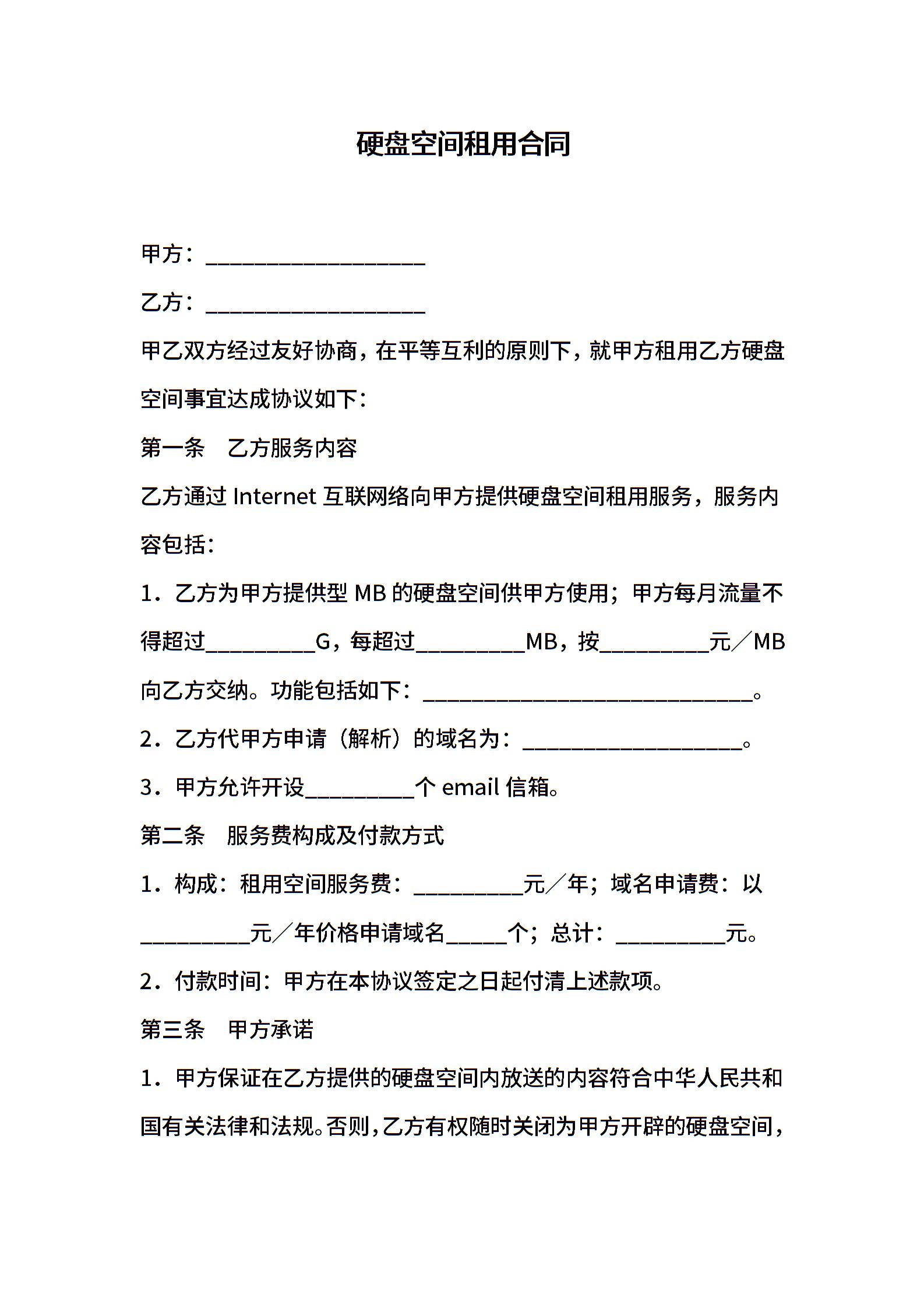 硬盘空间租用合同

甲方：____________________

乙方：____________________

甲乙双方经过友好协商，在平等互利的原则下，就甲方租用乙方硬盘空间事宜达成协议如下：

第一条　乙方服务内容

乙方通过 Internet 互联网络向甲方提供硬盘空间租用服务，服务内容包括：

1．乙方为甲方提供型 MB 的硬盘空间供甲方使用；甲方每月流量不得超过__________G，每超过__________MB，按__________元／MB 向乙方交纳。功能包括如下：______________________________。

2．乙方代甲方申请（解析）的域名为：____________________。

3．甲方允许开设__________个 email 信箱。

第二条　服务费构成及付款方式

1．构成：租用空间服务费：__________元／年；域名申请费：以__________元／年价格申请域名______个；总计：__________元。

2．付款时间：甲方在本协议签定之日起付清上述款项。

第三条　甲方承诺

1．甲方保证在乙方提供的硬盘空间内放送的内容符合中华人民共和国有关法律和法规。否则，乙方有权随时关闭为甲方开辟的硬盘空间，